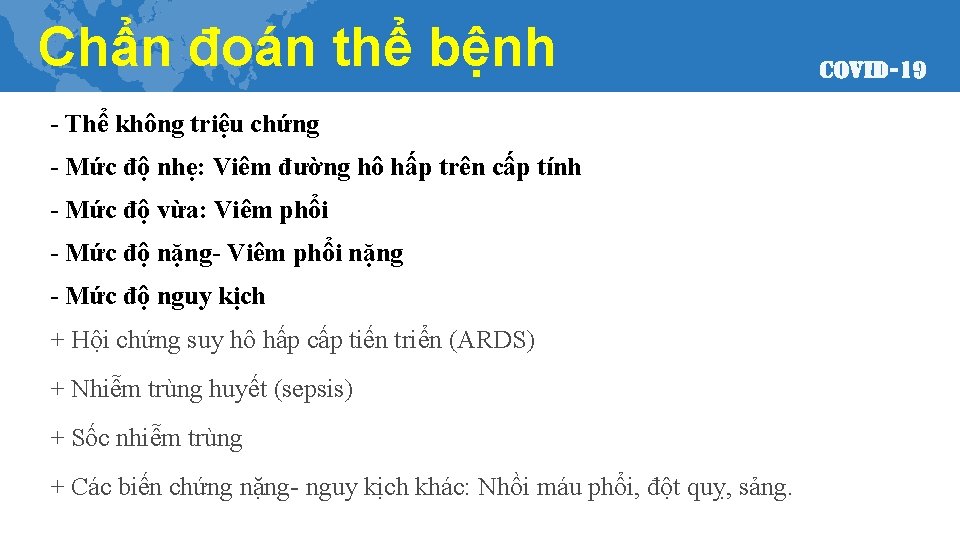 Chẩn đoán thể bệnh

COVID-19

- Thể không triệu chứng

- Mức độ nhẹ: Viêm đường hô hấp trên cấp tính

- Mức độ vừa: Viêm phổi

- Mức độ nặng- Viêm phổi nặng

- Mức độ nguy kịch

+ Hội chứng suy hô hấp cấp tiến triển (ARDS)

+ Nhiễm trùng huyết (sepsis)

+ Sốc nhiễm trùng

+ Các biến chứng nặng- nguy kịch khác: Nhồi máu phổi, đột quỵ, sảng.